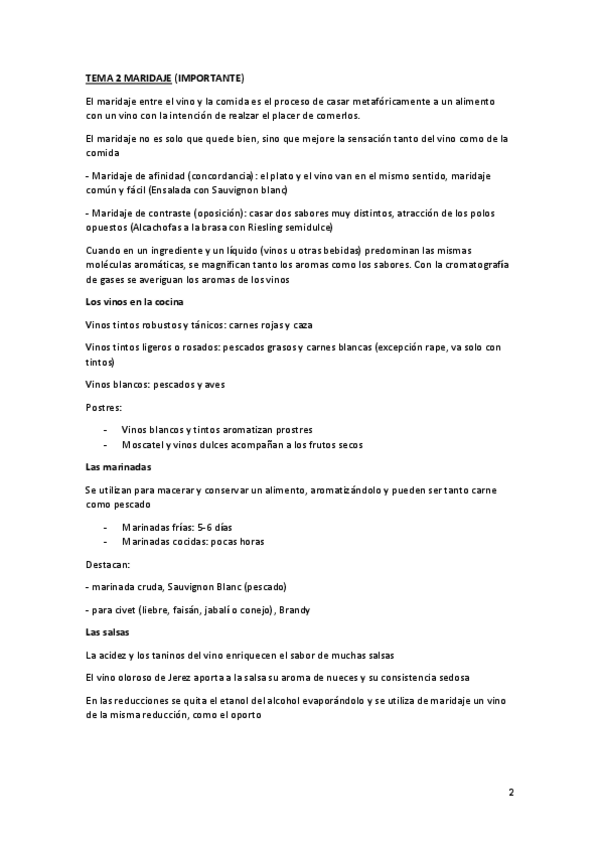 TEMA 2 MARIDAJE (IMPORTANTE)

El maridaje entre el vino y la comida es el proceso de casar metafóricamente a un alimento con un vino con la intención de realzar el placer de comerlos.

El maridaje no es solo que quede bien, sino que mejore la sensación tanto del vino como de la comida

- Maridaje de afinidad (concordancia): el plato y el vino van en el mismo sentido, maridaje común y fácil (Ensalada con Sauvignon blanc)

- Maridaje de contraste (oposición): casar dos sabores muy distintos, atracción de los polos opuestos (Alcachofas a la brasa con Riesling semidulce)

Cuando en un ingrediente y un líquido (vinos u otras bebidas) predominan las mismas moléculas aromáticas, se magnifican tanto los aromas como los sabores. Con la cromatografía de gases se averiguan los aromas de los vinos

Los vinos en la cocina

Vinos tintos robustos y tánicos: carnes rojas y caza

Vinos tintos ligeros o rosados: pescados grasos y carnes blancas (excepción rape, va solo con tintos)

Vinos blancos: pescados y aves

Postres:

- Vinos blancos y tintos aromatizan prostres
- Moscatel y vinos dulces acompañan a los frutos secos

Las marinadas

Se utilizan para macerar y conservar un alimento, aromatizándolo y pueden ser tanto carne como pescado

- Marinadas frías: 5-6 días
- Marinadas cocidas: pocas horas

Destacan:

- marinada cruda, Sauvignon Blanc (pescado)

- para civet (liebre, faisán, jabalí o conejo), Brandy

Las salsas

La acidez y los taninos del vino enriquecen el sabor de muchas salsas

El vino oloroso de Jerez aporta a la salsa su aroma de nueces y su consistencia sedosa

En las reducciones se quita el etanol del alcohol evaporándolo y se utiliza de maridaje un vino de la misma reducción, como el oporto

2